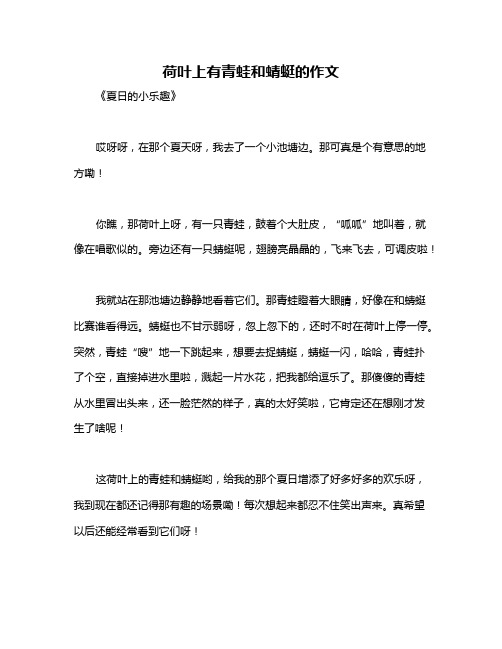 荷叶上有青蛙和蜻蜓的作文

《夏日的小乐趣》

哎呀呀，在那个夏天呀，我去了一个小池塘边。那可真是个有意思的地方嘞！

你瞧，那荷叶上呀，有一只青蛙，鼓着个大肚皮，“呱呱”地叫着，就像在唱歌似的。旁边还有一只蜻蜓呢，翅膀亮晶晶的，飞来飞去，可调皮啦！

我就站在那池塘边静静地看着它们。那青蛙瞪着大眼睛，好像在和蜻蜓比赛谁看得远。蜻蜓也不甘示弱呀，忽上忽下的，还时不时在荷叶上停一停。突然，青蛙“嗖”地一下跳起来，想要去捉蜻蜓，蜻蜓一闪，哈哈，青蛙扑了个空，直接掉进水里啦，溅起一片水花，把我都给逗乐了。那傻傻的青蛙从水里冒出头来，还一脸茫然的样子，真的太好笑啦，它肯定还在想刚才发生了啥呢！

这荷叶上的青蛙和蜻蜓哟，给我的那个夏日增添了好多好多的欢乐呀，我到现在都还记得那有趣的场景嘞！每次想起来都忍不住笑出声来。真希望以后还能经常看到它们呀！